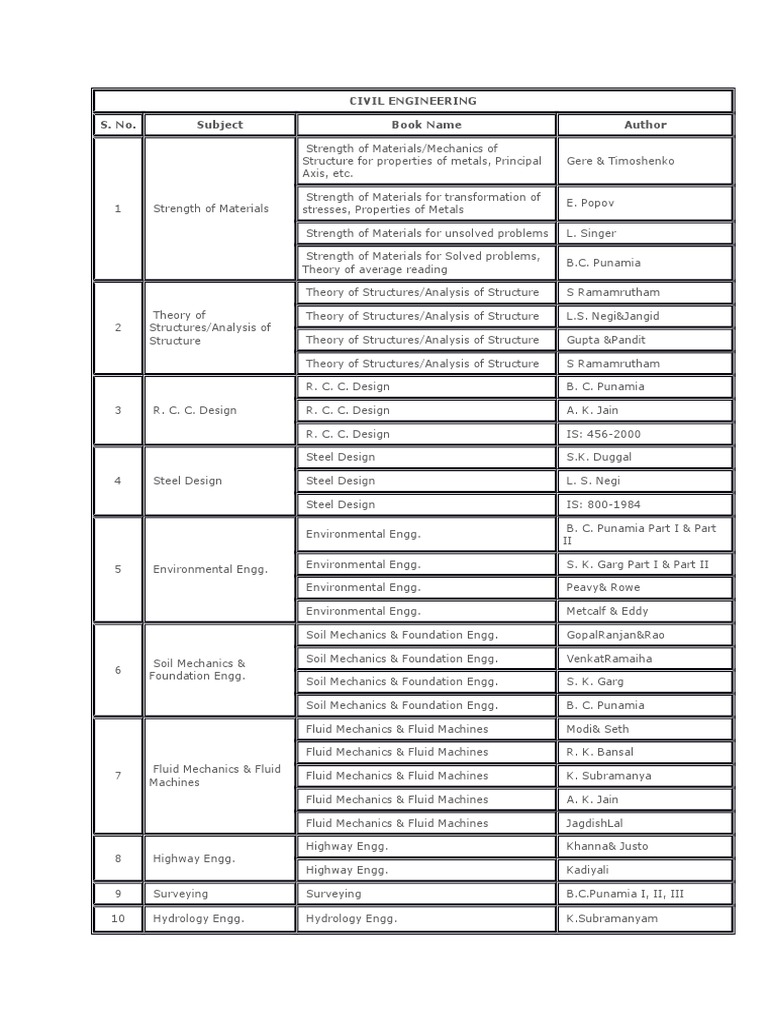 CIVIL ENGINEERING

| S. No. | Subject | Book Name | Author |
|---|---|---|---|
| 1 | Strength of Materials | Strength of Materials/Mechanics of Structure for properties of metals, Principal Axis, etc. | Gere & Timoshenko |
| | | Strength of Materials for transformation of stresses, Properties of Metals | E. Popov |
| | | Strength of Materials for unsolved problems | L. Singer |
| | | Strength of Materials for Solved problems, Theory of average reading | B.C. Punamia |
| 2 | Theory of Structures/Analysis of Structure | Theory of Structures/Analysis of Structure | S Ramamrutham |
| | | Theory of Structures/Analysis of Structure | L.S. Negi&Jangid |
| | | Theory of Structures/Analysis of Structure | Gupta &Pandit |
| | | Theory of Structures/Analysis of Structure | S Ramamrutham |
| 3 | R. C. C. Design | R. C. C. Design | B. C. Punamia |
| | | R. C. C. Design | A. K. Jain |
| | | R. C. C. Design | IS: 456-2000 |
| 4 | Steel Design | Steel Design | S.K. Duggal |
| | | Steel Design | L. S. Negi |
| | | Steel Design | IS: 800-1984 |
| 5 | Environmental Engg. | Environmental Engg. | B. C. Punamia Part I & Part II |
| | | Environmental Engg. | S. K. Garg Part I & Part II |
| | | Environmental Engg. | Peavy& Rowe |
| | | Environmental Engg. | Metcalf & Eddy |
| 6 | Soil Mechanics & Foundation Engg. | Soil Mechanics & Foundation Engg. | GopalRanjan&Rao |
| | | Soil Mechanics & Foundation Engg. | VenkatRamaiha |
| | | Soil Mechanics & Foundation Engg. | S. K. Garg |
| | | Soil Mechanics & Foundation Engg. | B. C. Punamia |
| 7 | Fluid Mechanics & Fluid Machines | Fluid Mechanics & Fluid Machines | Modi& Seth |
| | | Fluid Mechanics & Fluid Machines | R. K. Bansal |
| | | Fluid Mechanics & Fluid Machines | K. Subramanya |
| | | Fluid Mechanics & Fluid Machines | A. K. Jain |
| | | Fluid Mechanics & Fluid Machines | JagdishLal |
| 8 | Highway Engg. | Highway Engg. | Khanna& Justo |
| | | Highway Engg. | Kadiyali |
| 9 | Surveying | Surveying | B.C.Punamia I, II, III |
| 10 | Hydrology Engg. | Hydrology Engg. | K.Subramanyam |